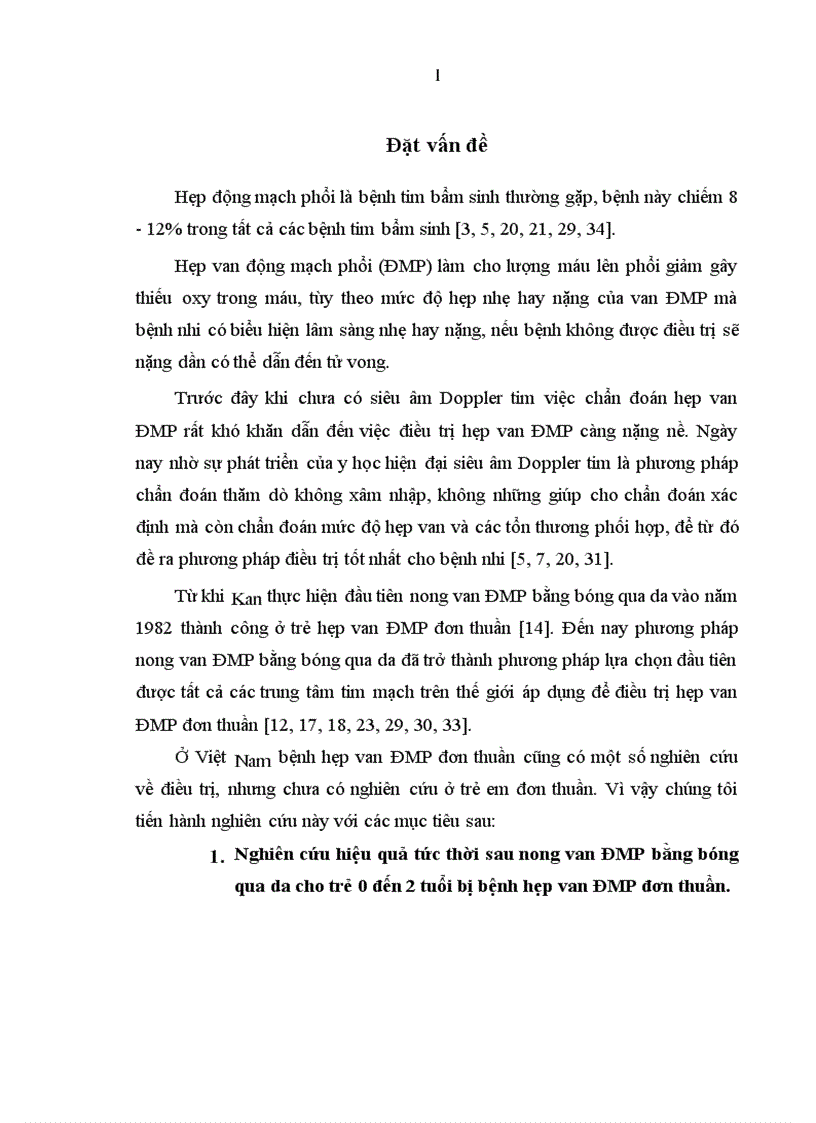 1

Đặt vấn đề

Hẹp động mạch phổi là bệnh tim bẩm sinh thường gặp, bệnh này chiếm 8 - 12% trong tất cả các bệnh tim bẩm sinh [3, 5, 20, 21, 29, 34].

Hẹp van động mạch phổi (ĐMP) làm cho lượng máu lên phổi giảm gây thiếu oxy trong máu, tùy theo mức độ hẹp nhẹ hay nặng của van ĐMP mà bệnh nhi có biểu hiện lâm sàng nhẹ hay nặng, nếu bệnh không được điều trị sẽ nặng dần có thể dẫn đến tử vong.

Trước đây khi chưa có siêu âm Doppler tim việc chẩn đoán hẹp van ĐMP rất khó khăn dẫn đến việc điều trị hẹp van ĐMP càng nặng nề. Ngày nay nhờ sự phát triển của y học hiện đại siêu âm Doppler tim là phương pháp chẩn đoán thăm dò không xâm nhập, không những giúp cho chẩn đoán xác định mà còn chẩn đoán mức độ hẹp van và các tổn thương phối hợp, để từ đó đề ra phương pháp điều trị tốt nhất cho bệnh nhi [5, 7, 20, 31].

Từ khi Kan thực hiện đầu tiên nong van ĐMP bằng bóng qua da vào năm 1982 thành công ở trẻ hẹp van ĐMP đơn thuần [14]. Đến nay phương pháp nong van ĐMP bằng bóng qua da đã trở thành phương pháp lựa chọn đầu tiên được tất cả các trung tâm tim mạch trên thế giới áp dụng để điều trị hẹp van ĐMP đơn thuần [12, 17, 18, 23, 29, 30, 33].

Ở Việt Nam bệnh hẹp van ĐMP đơn thuần cũng có một số nghiên cứu về điều trị, nhưng chưa có nghiên cứu ở trẻ em đơn thuần. Vì vậy chúng tôi tiến hành nghiên cứu này với các mục tiêu sau:

1. Nghiên cứu hiệu quả tức thời sau nong van ĐMP bằng bóng qua da cho trẻ 0 đến 2 tuổi bị bệnh hẹp van ĐMP đơn thuần.